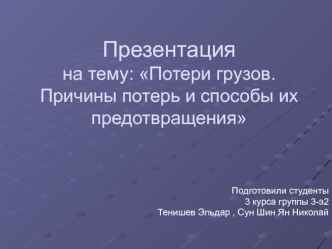 Презентация
на тему: «Потери грузов. Причины потерь и способы их предотвращения»

Подготовили студенты
3 курса группы 3-э2
Тенишев Эльдар , Сун Шин Ян Николай